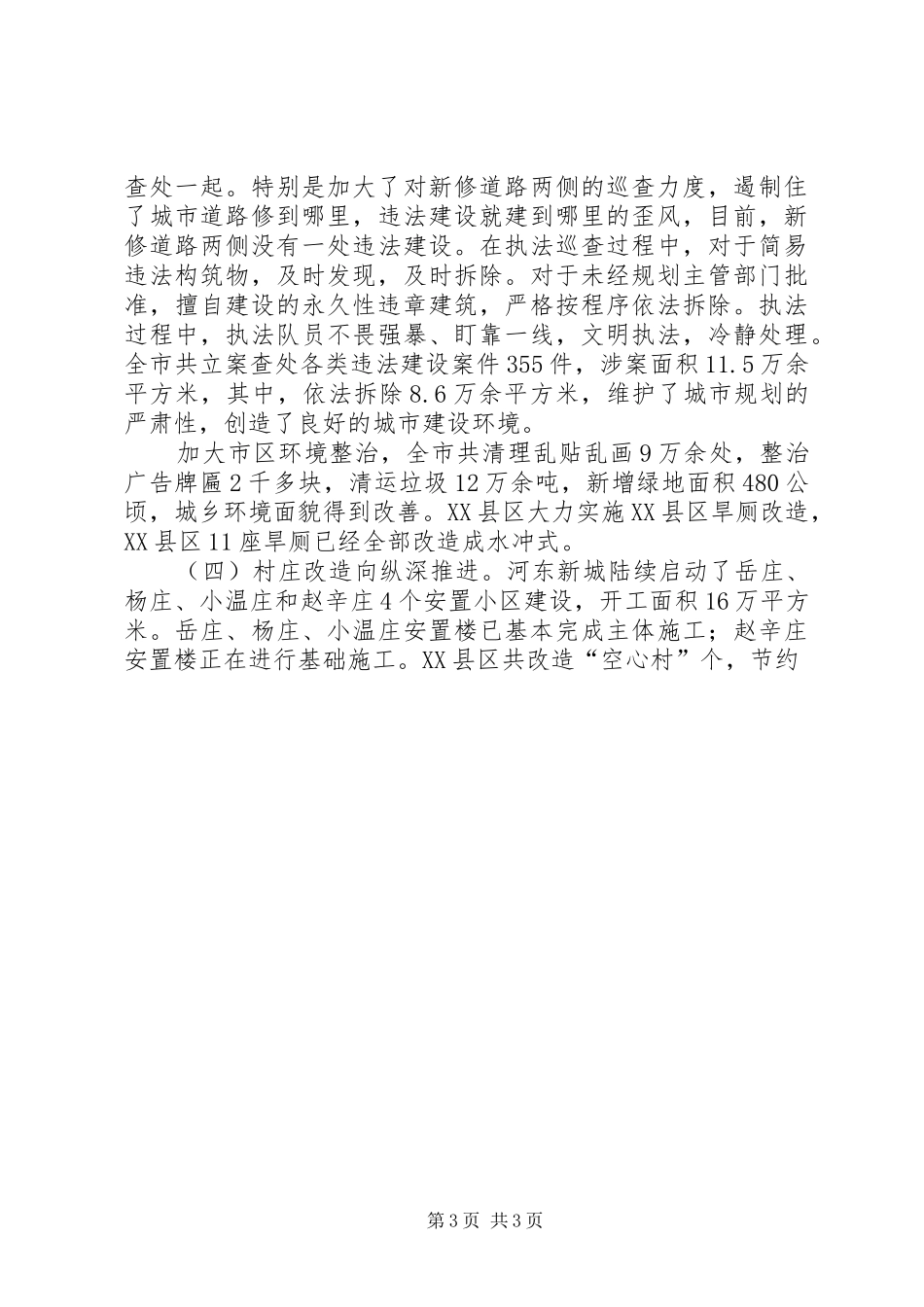 查处一起。特别是加大了对新修道路两侧的巡查力度，遏制住了城市道路修到哪里，违法建设就建到哪里的歪风，目前，新修道路两侧没有一处违法建设。在执法巡查过程中，对于简易违法构筑物，及时发现，及时拆除。对于未经规划主管部门批准，擅自建设的永久性违章建筑，严格按程序依法拆除。执法过程中，执法队员不畏强暴、盯靠一线，文明执法，冷静处理。全市共立案查处各类违法建设案件355件，涉案面积11.5万余平方米，其中，依法拆除8.6万余平方米，维护了城市规划的严肃性，创造了良好的城市建设环境。

加大市区环境整治，全市共清理乱贴乱画9万余处，整治广告牌匾2千多块，清运垃圾12万余吨，新增绿地面积480公顷，城乡环境面貌得到改善。XX县区大力实施XX县区旱厕改造，XX县区11座旱厕已经全部改造成水冲式。

（四）村庄改造向纵深推进。河东新城陆续启动了岳庄、杨庄、小温庄和赵辛庄4个安置小区建设，开工面积16万平方米。岳庄、杨庄、小温庄安置楼已基本完成主体施工；赵辛庄安置楼正在进行基础施工。XX县区共改造“空心村”个，节约

第3页 共3页